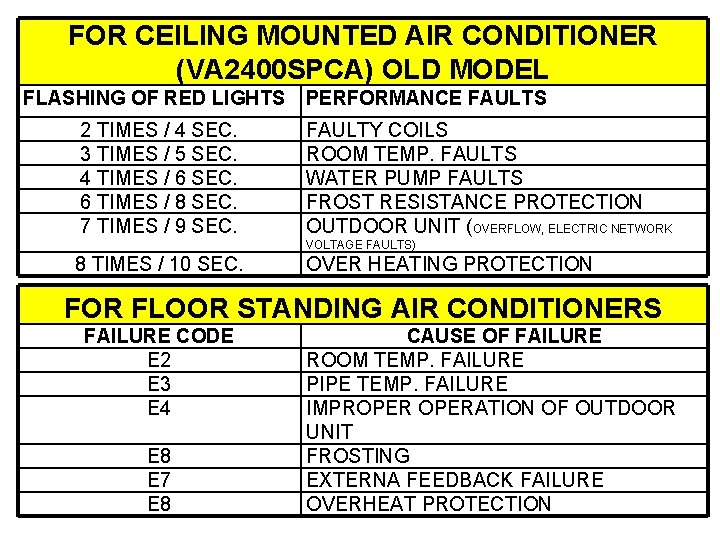 FOR CEILING MOUNTED AIR CONDITIONER (VA2400SPCA) OLD MODEL

| FLASHING OF RED LIGHTS | PERFORMANCE FAULTS |
|---|---|
| 2 TIMES / 4 SEC. | FAULTY COILS |
| 3 TIMES / 5 SEC. | ROOM TEMP. FAULTS |
| 4 TIMES / 6 SEC. | WATER PUMP FAULTS |
| 6 TIMES / 8 SEC. | FROST RESISTANCE PROTECTION |
| 7 TIMES / 9 SEC. | OUTDOOR UNIT (OVERFLOW, ELECTRIC NETWORK VOLTAGE FAULTS) |
| 8 TIMES / 10 SEC. | OVER HEATING PROTECTION |

FOR FLOOR STANDING AIR CONDITIONERS

| FAILURE CODE | CAUSE OF FAILURE |
|---|---|
| E2 | ROOM TEMP. FAILURE |
| E3 | PIPE TEMP. FAILURE |
| E4 | IMPROPER OPERATION OF OUTDOOR UNIT |
| E8 | FROSTING |
| E7 | EXTERNA FEEDBACK FAILURE |
| E8 | OVERHEAT PROTECTION |